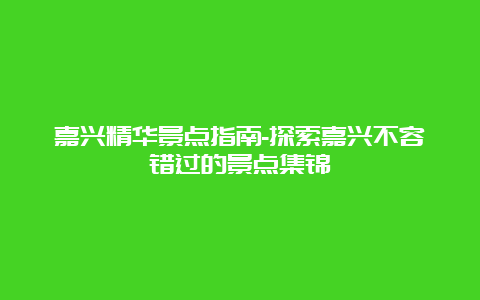 嘉兴精华景点指南-探索嘉兴不容错过的景点集锦